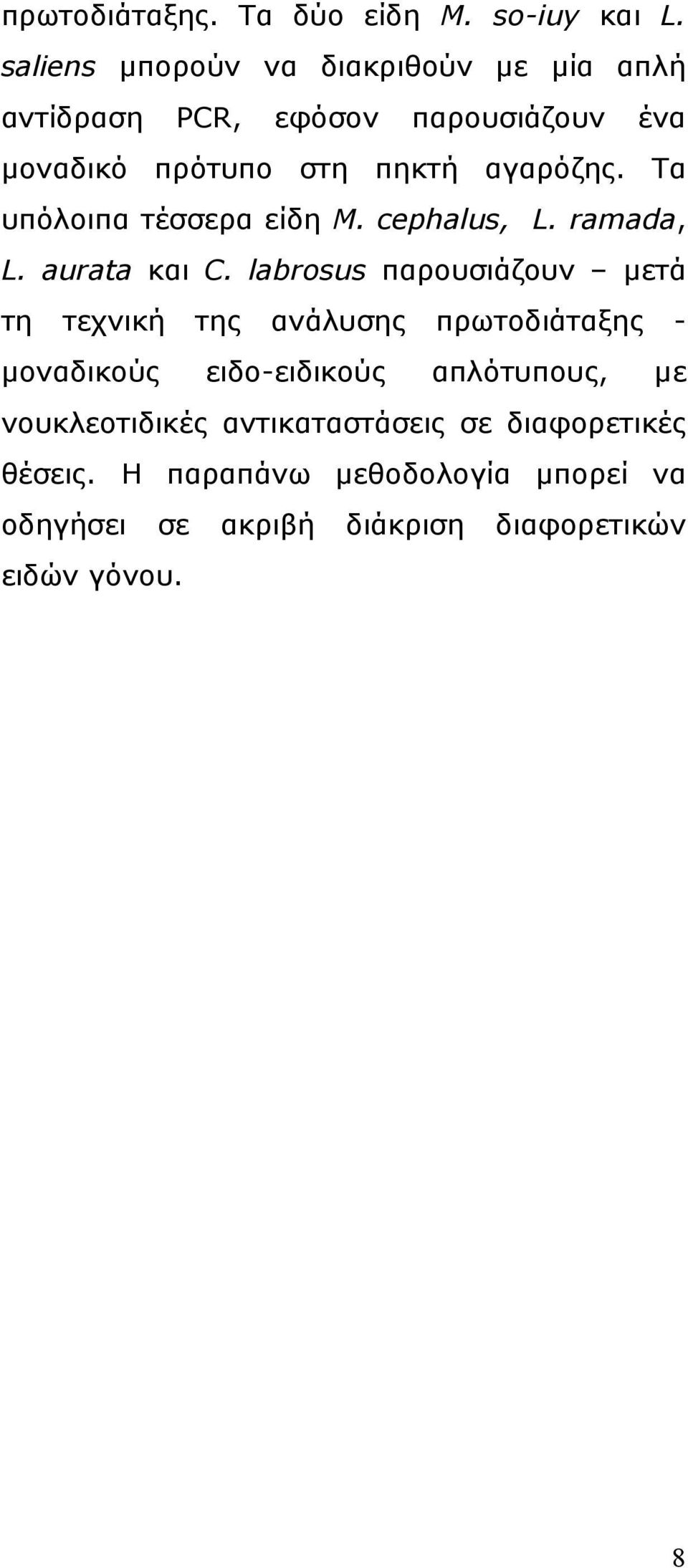 πρωτοδιάταξης. Τα δύο είδη M. so-iuy και L. saliens μπορούν να διακριθούν με μία απλή αντίδραση PCR, εφόσον παρουσιάζουν ένα μοναδικό πρότυπο στη πηκτή αγαρόζης. Τα υπόλοιπα τέσσερα είδη M. cephalus, L. ramada, L. aurata και C. labrosus παρουσιάζουν – μετά τη τεχνική της ανάλυσης πρωτοδιάταξης - μοναδικούς ειδο-ειδικούς απλότυπους, με νουκλεοτιδικές αντικαταστάσεις σε διαφορετικές θέσεις. Η παραπάνω μεθοδολογία μπορεί να οδηγήσει σε ακριβή διάκριση διαφορετικών ειδών γόνου.

8